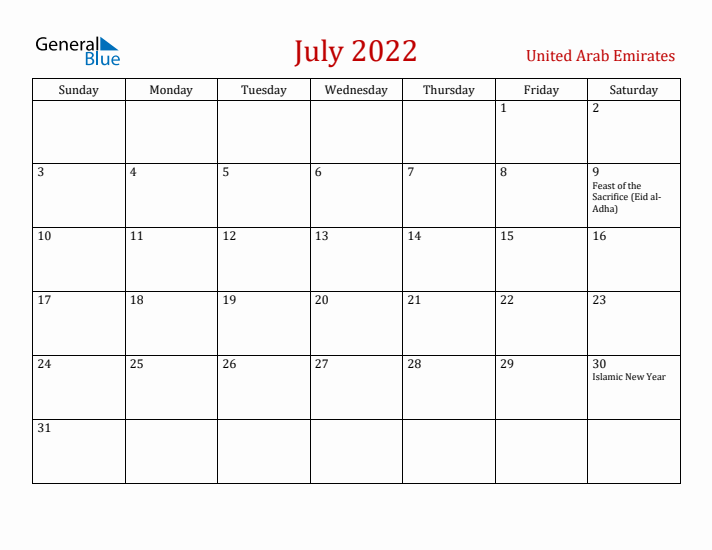 General Blue

July 2022

United Arab Emirates

| Sunday | Monday | Tuesday | Wednesday | Thursday | Friday | Saturday |
|---|---|---|---|---|---|---|
| | | | | | 1 | 2 |
| 3 | 4 | 5 | 6 | 7 | 8 | 9 Feast of the Sacrifice (Eid al-Adha) |
| 10 | 11 | 12 | 13 | 14 | 15 | 16 |
| 17 | 18 | 19 | 20 | 21 | 22 | 23 |
| 24 | 25 | 26 | 27 | 28 | 29 | 30 Islamic New Year |
| 31 | | | | | | |